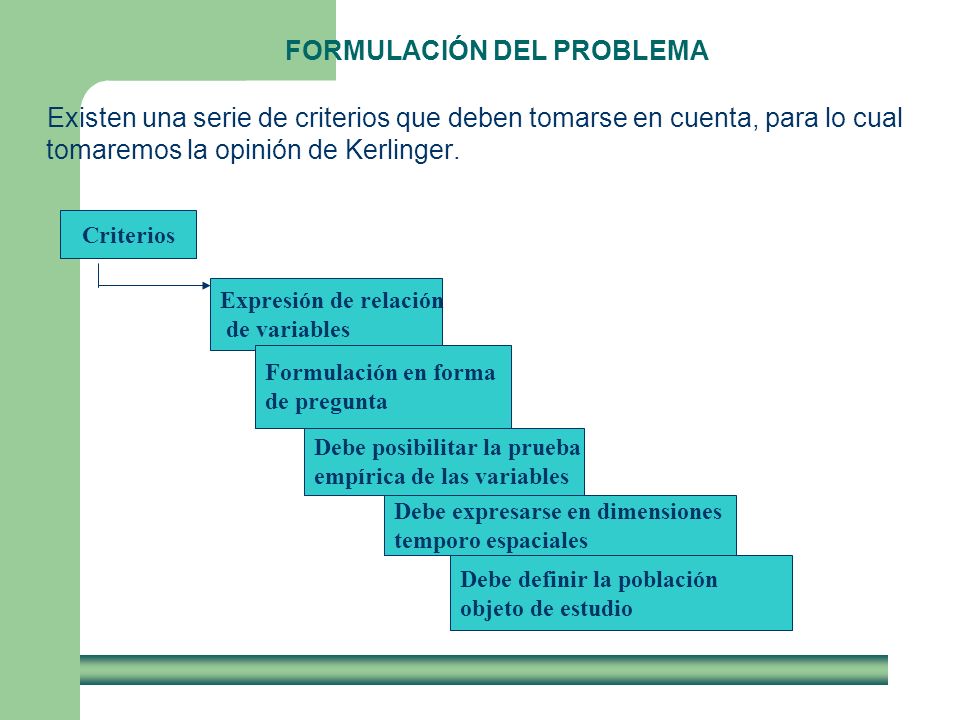 FORMULACIÓN DEL PROBLEMA

Existen una serie de criterios que deben tomarse en cuenta, para lo cual tomaremos la opinión de Kerlinger.

Criterios

Expresión de relación de variables

Formulación en forma de pregunta

Debe posibilitar la prueba empírica de las variables

Debe expresarse en dimensiones temporo espaciales

Debe definir la población objeto de estudio